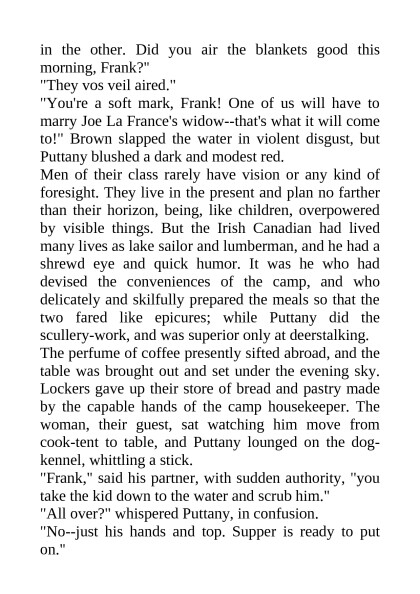 in the other. Did you air the blankets good this morning, Frank?"

"They vos veil aired."

"You're a soft mark, Frank! One of us will have to marry Joe La France's widow--that's what it will come to!" Brown slapped the water in violent disgust, but Puttany blushed a dark and modest red.

Men of their class rarely have vision or any kind of foresight. They live in the present and plan no farther than their horizon, being, like children, overpowered by visible things. But the Irish Canadian had lived many lives as lake sailor and lumberman, and he had a shrewd eye and quick humor. It was he who had devised the conveniences of the camp, and who delicately and skilfully prepared the meals so that the two fared like epicures; while Puttany did the scullery-work, and was superior only at deerstalking.

The perfume of coffee presently sifted abroad, and the table was brought out and set under the evening sky. Lockers gave up their store of bread and pastry made by the capable hands of the camp housekeeper. The woman, their guest, sat watching him move from cook-tent to table, and Puttany lounged on the dog-kennel, whittling a stick.

"Frank," said his partner, with sudden authority, "you take the kid down to the water and scrub him."

"All over?" whispered Puttany, in confusion.

"No--just his hands and top. Supper is ready to put on."